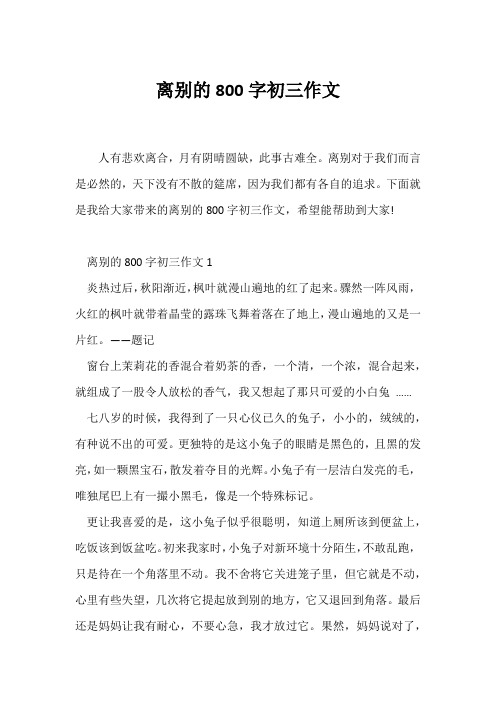 离别的 800 字初三作文

人有悲欢离合，月有阴晴圆缺，此事古难全。离别对于我们而言是必然的，天下没有不散的筵席，因为我们都有各自的追求。下面就是我给大家带来的离别的 800 字初三作文，希望能帮助到大家!

离别的 800 字初三作文 1

炎热过后，秋阳渐近，枫叶就漫山遍地的红了起来。骤然一阵风雨，火红的枫叶就带着晶莹的露珠飞舞着落在了地上，漫山遍地的又是一片红。——题记

窗台上茉莉花的香混合着奶茶的香，一个清，一个浓，混合起来，就组成了一股令人放松的香气，我又想起了那只可爱的小白兔 ……

七八岁的时候，我得到了一只心仪已久的兔子，小小的，绒绒的，有种说不出的可爱。更独特的是这小兔子的眼睛是黑色的，且黑的发亮，如一颗黑宝石，散发着夺目的光辉。小兔子有一层洁白发亮的毛，唯独尾巴上有一撮小黑毛，像是一个特殊标记。

更让我喜爱的是，这小兔子似乎很聪明，知道上厕所该到便盆上，吃饭该到饭盆吃。初来我家时，小兔子对新环境十分陌生，不敢乱跑，只是待在一个角落里不动。我不舍将它关进笼子里，但它就是不动，心里有些失望，几次将它提起放到别的地方，它又退回到角落。最后还是妈妈让我有耐心，不要心急，我才放过它。果然，妈妈说对了，